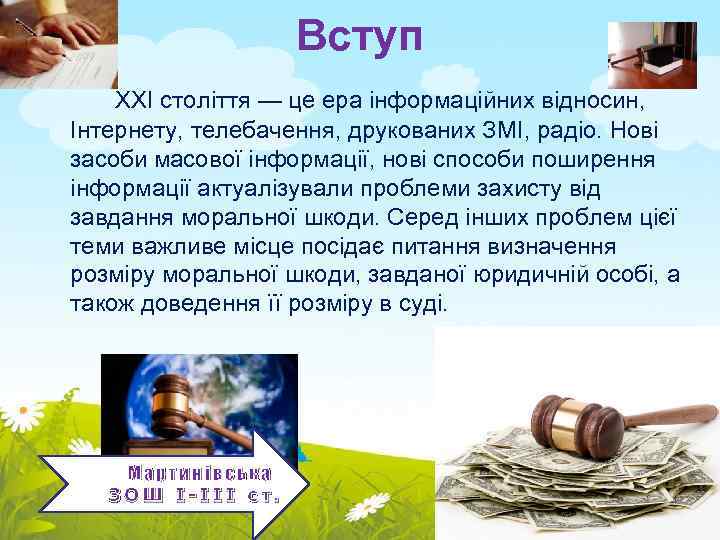 Вступ

XXI століття — це ера інформаційних відносин, Інтернету, телебачення, друкованих ЗМІ, радіо. Нові засоби масової інформації, нові способи поширення інформації актуалізували проблеми захисту від завдання моральної шкоди. Серед інших проблем цієї теми важливе місце посідає питання визначення розміру моральної шкоди, завданої юридичній особі, а також доведення її розміру в суді.

Мартинівська ЗОШ I-III ст.